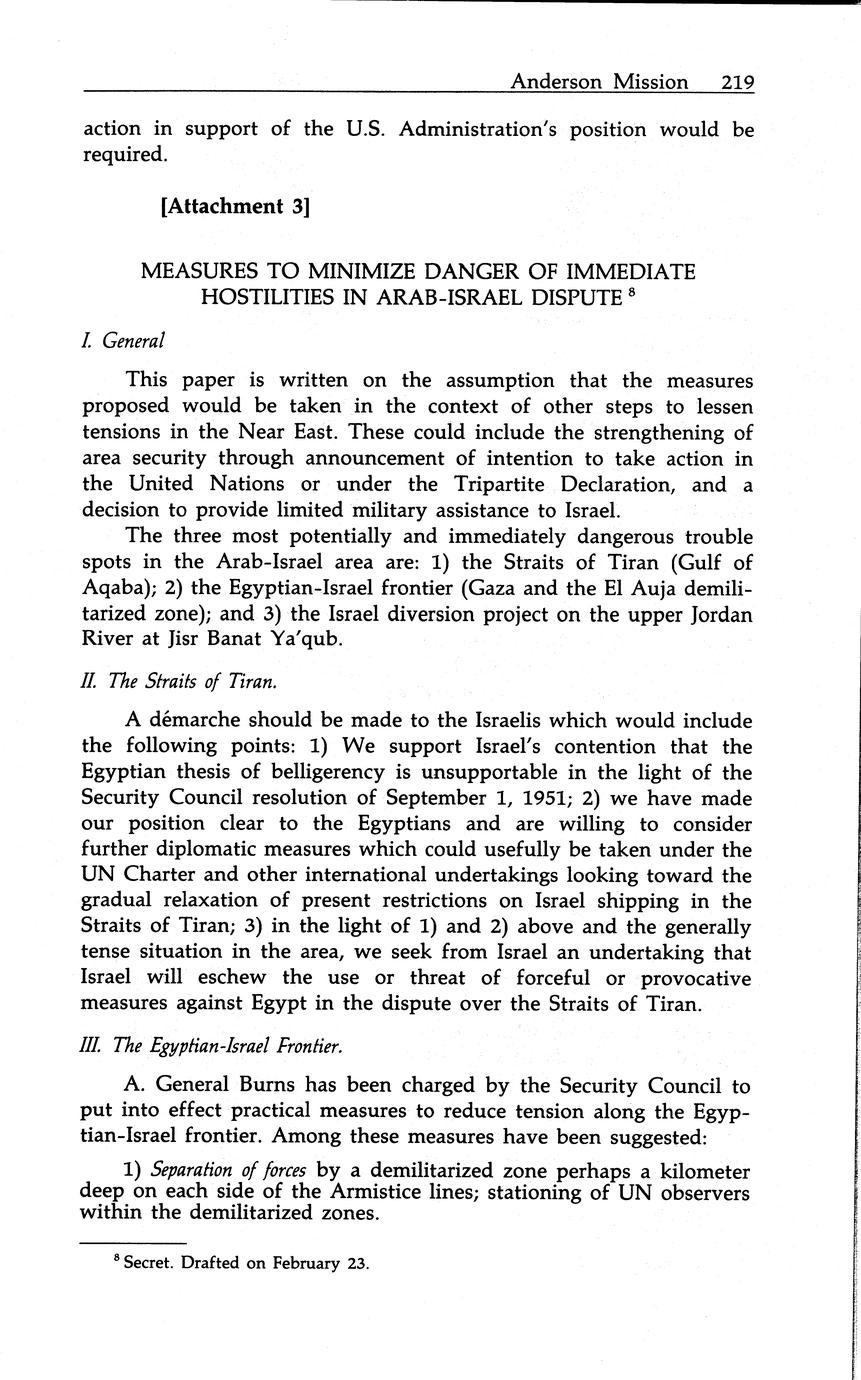 Anderson Mission 219

action in support of the U.S. Administration's position would be required.

[Attachment 3]

MEASURES TO MINIMIZE DANGER OF IMMEDIATE HOSTILITIES IN ARAB-ISRAEL DISPUTE $^8$

I. General

This paper is written on the assumption that the measures proposed would be taken in the context of other steps to lessen tensions in the Near East. These could include the strengthening of area security through announcement of intention to take action in the United Nations or under the Tripartite Declaration, and a decision to provide limited military assistance to Israel.

The three most potentially and immediately dangerous trouble spots in the Arab-Israel area are: 1) the Straits of Tiran (Gulf of Aqaba); 2) the Egyptian-Israel frontier (Gaza and the El Auja demilitarized zone); and 3) the Israel diversion project on the upper Jordan River at Jisr Banat Ya'qub.

II. The Straits of Tiran.

A démarche should be made to the Israelis which would include the following points: 1) We support Israel's contention that the Egyptian thesis of belligerency is unsupportable in the light of the Security Council resolution of September 1, 1951; 2) we have made our position clear to the Egyptians and are willing to consider further diplomatic measures which could usefully be taken under the UN Charter and other international undertakings looking toward the gradual relaxation of present restrictions on Israel shipping in the Straits of Tiran; 3) in the light of 1) and 2) above and the generally tense situation in the area, we seek from Israel an undertaking that Israel will eschew the use or threat of forceful or provocative measures against Egypt in the dispute over the Straits of Tiran.

III. The Egyptian-Israel Frontier.

A. General Burns has been charged by the Security Council to put into effect practical measures to reduce tension along the Egyptian-Israel frontier. Among these measures have been suggested:

1) Separation of forces by a demilitarized zone perhaps a kilometer deep on each side of the Armistice lines; stationing of UN observers within the demilitarized zones.

$^8$ Secret. Drafted on February 23.